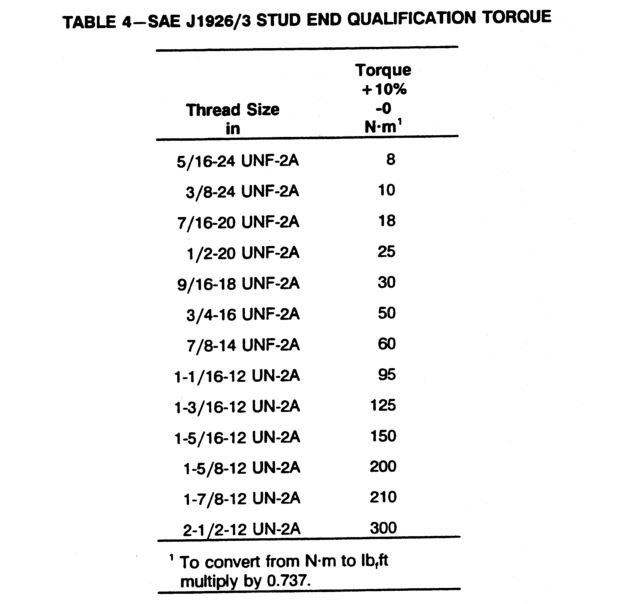 TABLE 4—SAE J1926/3 STUD END QUALIFICATION TORQUE

| Thread Size in | Torque +10% -0 N·m$^1$ |
|---|---|
| 5/16-24 UNF-2A | 8 |
| 3/8-24 UNF-2A | 10 |
| 7/16-20 UNF-2A | 18 |
| 1/2-20 UNF-2A | 25 |
| 9/16-18 UNF-2A | 30 |
| 3/4-16 UNF-2A | 50 |
| 7/8-14 UNF-2A | 60 |
| 1-1/16-12 UN-2A | 95 |
| 1-3/16-12 UN-2A | 125 |
| 1-5/16-12 UN-2A | 150 |
| 1-5/8-12 UN-2A | 200 |
| 1-7/8-12 UN-2A | 210 |
| 2-1/2-12 UN-2A | 300 |

$^1$ To convert from N·m to lb$_f$ft multiply by 0.737.